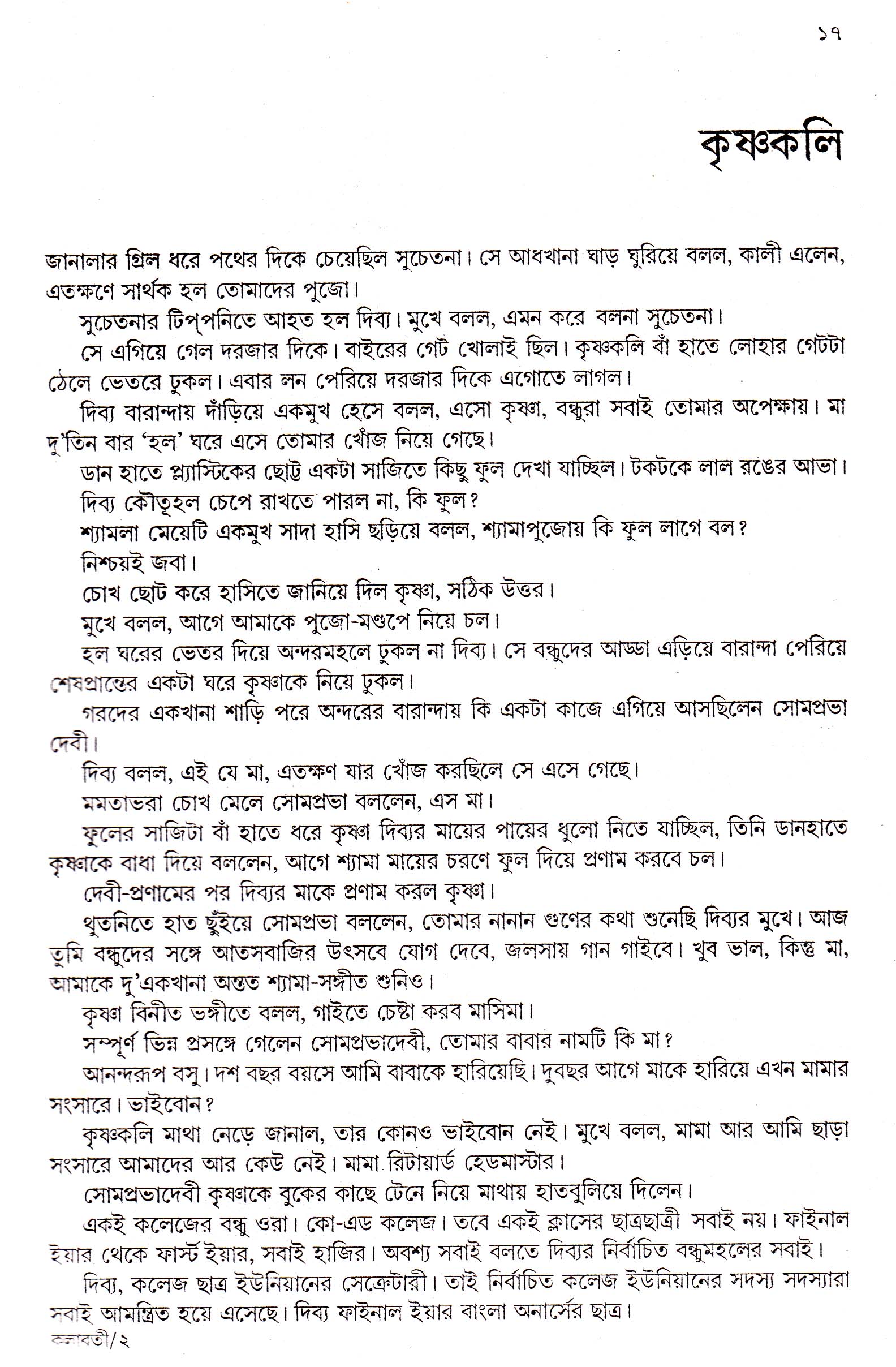 ১৭

কৃষ্ণকলি

জানালার গ্রিল ধরে পথের দিকে চেয়েছিল সুচেতনা। সে আধখানা ঘাড় ঘুরিয়ে বলল, কালী এলেন, এতক্ষণে সার্থক হল তোমাদের পুজো।

সুচেতনার টিপ্পনিতে আহত হল দিব্য। মুখে বলল, এমন করে বলনা সুচেতনা।

সে এগিয়ে গেল দরজার দিকে। বাইরের গেট খোলাই ছিল। কৃষ্ণকলি বাঁ হাতে লোহার গেটটা ঠেলে ভেতরে ঢুকল। এবার লন পেরিয়ে দরজার দিকে এগোতে লাগল।

দিব্য বারান্দায় দাঁড়িয়ে একমুখ হেসে বলল, এসো কৃষ্ণা, বন্ধুরা সবাই তোমার অপেক্ষায়। মা দু'তিন বার 'হল' ঘরে এসে তোমার খোঁজ নিয়ে গেছে।

ডান হাতে প্ল্যাস্টিকের ছোট্ট একটা সাজিতে কিছু ফুল দেখা যাচ্ছিল। টকটকে লাল রঙের আভা।

দিব্য কৌতূহল চেপে রাখতে পারল না, কি ফুল?

শ্যামলা মেয়েটি একমুখ সাদা হাসি ছড়িয়ে বলল, শ্যামাপুজোয় কি ফুল লাগে বল?

নিশ্চয়ই জবা।

চোখ ছোট করে হাসিতে জানিয়ে দিল কৃষ্ণা, সঠিক উত্তর।

মুখে বলল, আগে আমাকে পুজো-মণ্ডপে নিয়ে চল।

হল ঘরের ভেতর দিয়ে অন্দরমহলে ঢুকল না দিব্য। সে বন্ধুদের আড্ডা এড়িয়ে বারান্দা পেরিয়ে শেষপ্রান্তের একটা ঘরে কৃষ্ণাকে নিয়ে ঢুকল।

গরদের একখানা শাড়ি পরে অন্দরের বারান্দায় কি একটা কাজে এগিয়ে আসছিলেন সোমপ্রভা দেবী।

দিব্য বলল, এই যে মা, এতক্ষণ যার খোঁজ করছিলে সে এসে গেছে।

মমতাভরা চোখ মেলে সোমপ্রভা বললেন, এস মা।

ফুলের সাজিটা বাঁ হাতে ধরে কৃষ্ণা দিব্যর মায়ের পায়ের ধুলো নিতে যাচ্ছিল, তিনি ডানহাতে কৃষ্ণাকে বাধা দিয়ে বললেন, আগে শ্যামা মায়ের চরণে ফুল দিয়ে প্রণাম করবে চল।

দেবী-প্রণামের পর দিব্যর মাকে প্রণাম করল কৃষ্ণা।

থুতনিতে হাত ছুঁইয়ে সোমপ্রভা বললেন, তোমার নানান গুণের কথা শুনেছি দিব্যর মুখে। আজ তুমি বন্ধুদের সঙ্গে আতসবাজির উৎসবে যোগ দেবে, জলসায় গান গাইবে। খুব ভাল, কিন্তু মা, আমাকে দু'একখানা অন্তত শ্যামা-সঙ্গীত শুনিও।

কৃষ্ণা বিনীত ভঙ্গীতে বলল, গাইতে চেষ্টা করব মাসিমা।

সম্পূর্ণ ভিন্ন প্রসঙ্গে গেলেন সোমপ্রভাদেবী, তোমার বাবার নামটি কি মা?

আনন্দরূপ বসু। দশ বছর বয়সে আমি বাবাকে হারিয়েছি। দুবছর আগে মাকে হারিয়ে এখন মামার সংসারে। ভাইবোন?

কৃষ্ণকলি মাথা নেড়ে জানাল, তার কোনও ভাইবোন নেই। মুখে বলল, মামা আর আমি ছাড়া সংসারে আমাদের আর কেউ নেই। মামা রিটায়ার্ড হেডমাস্টার।

সোমপ্রভাদেবী কৃষ্ণাকে বুকের কাছে টেনে নিয়ে মাথায় হাতবুলিয়ে দিলেন।

একই কলেজের বন্ধু ওরা। কো-এড কলেজ। তবে একই ক্লাসের ছাত্রছাত্রী সবাই নয়। ফাইনাল ইয়ার থেকে ফার্স্ট ইয়ার, সবাই হাজির। অবশ্য সবাই বলতে দিব্যর নির্বাচিত বন্ধুমহলের সবাই।

দিব্য, কলেজ ছাত্র ইউনিয়ানের সেক্রেটারী। তাই নির্বাচিত কলেজ ইউনিয়ানের সদস্য সদস্যারা সবাই আমন্ত্রিত হয়ে এসেছে। দিব্য ফাইনাল ইয়ার বাংলা অনার্সের ছাত্র।

কলাবতী/২